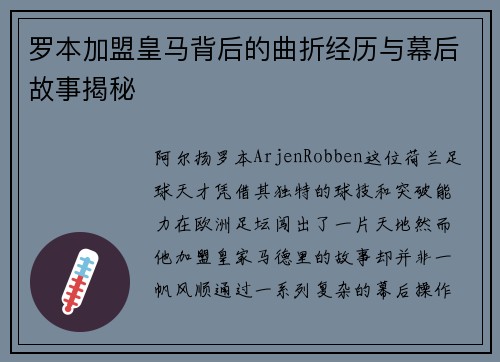 罗本加盟皇马背后的曲折经历与幕后故事揭秘

阿尔扬罗本ArjenRobben这位荷兰足球天才凭借其独特的球技和突破能力在欧洲足坛闯出了一片天地然而他加盟皇家马德里的故事却并非一帆风顺通过一系列复杂的幕后操作